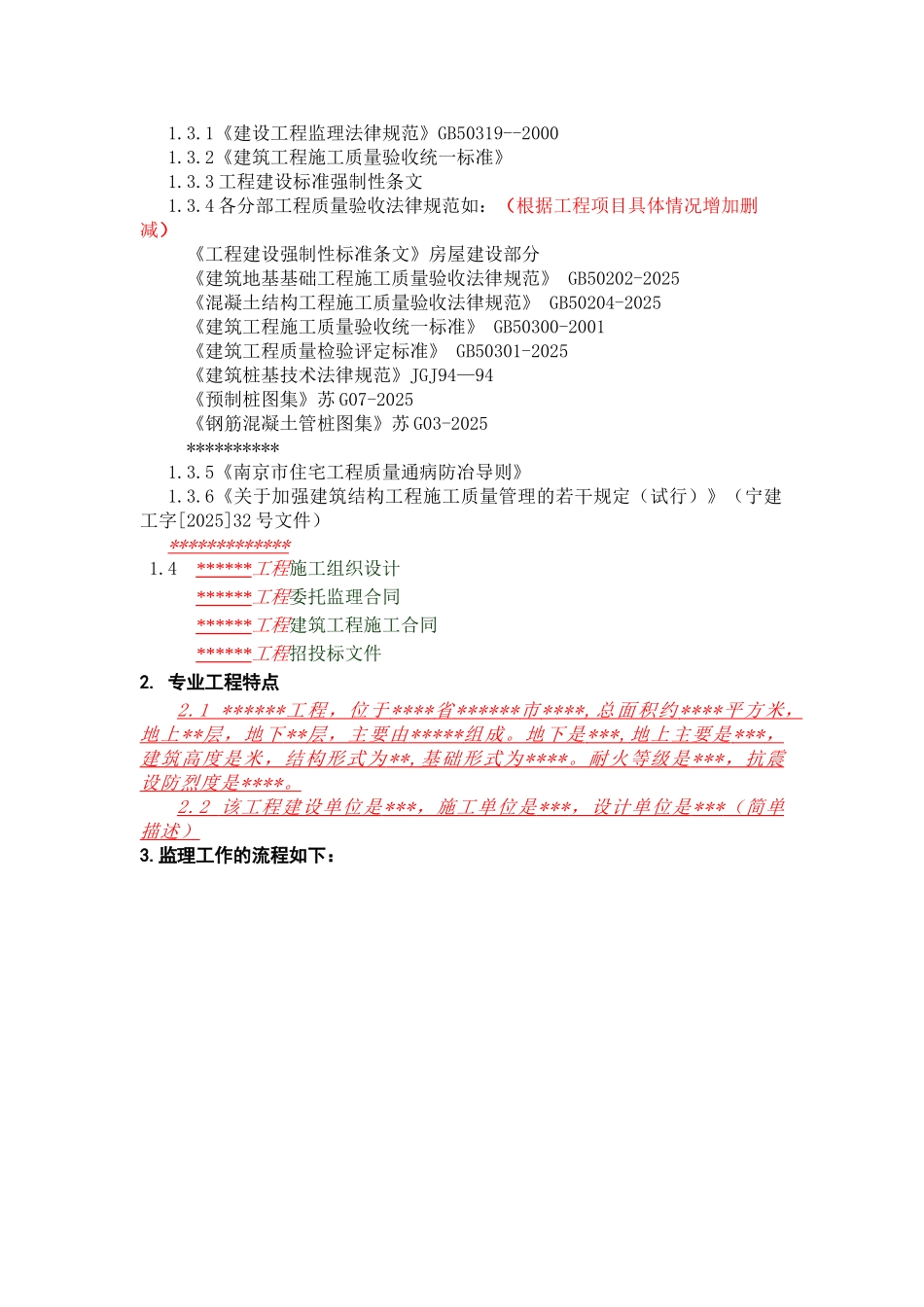 1.3.1《建设工程监理法律规范》GB50319--2000

1.3.2《建筑工程施工质量验收统一标准》

1.3.3 工程建设标准强制性条文

1.3.4 各分部工程质量验收法律规范如：（根据工程项目具体情况增加删减）

《工程建设强制性标准条文》房屋建设部分

《建筑地基基础工程施工质量验收法律规范》 GB50202-2025

《混凝土结构工程施工质量验收法律规范》 GB50204-2025

《建筑工程施工质量验收统一标准》 GB50300-2001

《建筑工程质量检验评定标准》 GB50301-2025

《建筑桩基技术法律规范》JGJ94—94

《预制桩图集》苏 G07-2025

《钢筋混凝土管桩图集》苏 G03-2025

**********

1.3.5《南京市住宅工程质量通病防治导则》

1.3.6《关于加强建筑结构工程施工质量管理的若干规定（试行）》（宁建工字[2025]32 号文件）

*************

1.4 ******工程施工组织设计

******工程委托监理合同

******工程建筑工程施工合同

******工程招投标文件

2. 专业工程特点

2.1 ******工程，位于****省******市****，总面积约****平方米，地上**层，地下**层，主要由*****组成。地下是***，地上主要是***，建筑高度是米，结构形式为**，基础形式为****。耐火等级是***，抗震设防烈度是****。

2.2 该工程建设单位是***，施工单位是***，设计单位是***（简单描述）

3. 监理工作的流程如下：